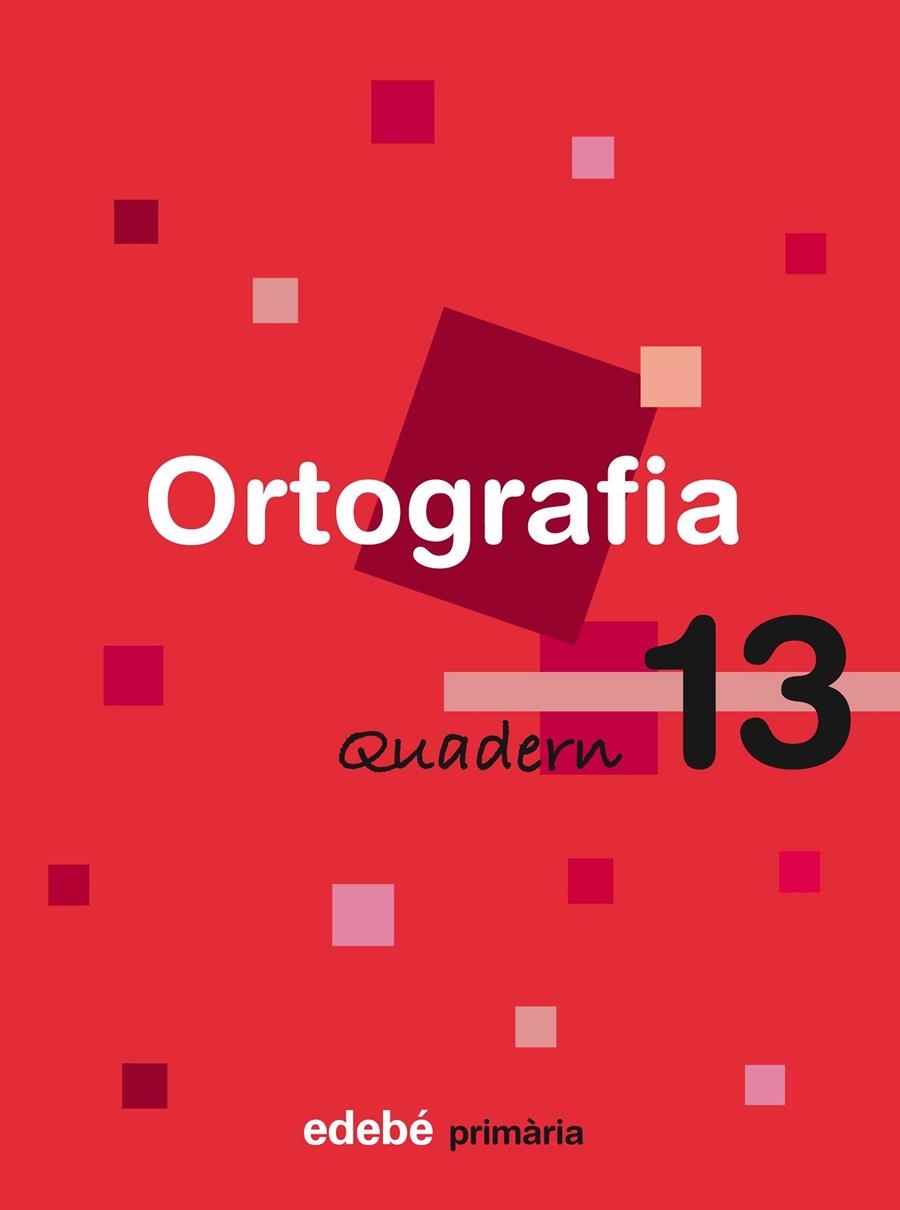 Ortografia

Quadern 13

edebé primària